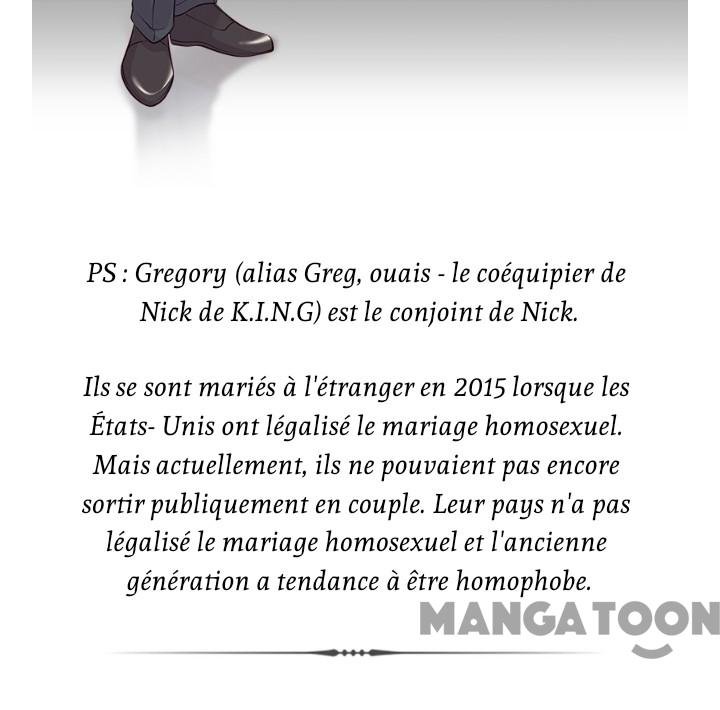 PS : Gregory (alias Greg, ouais - le coéquipier de Nick de K.I.N.G) est le conjoint de Nick.

Ils se sont mariés à l'étranger en 2015 lorsque les États- Unis ont légalisé le mariage homosexuel. Mais actuellement, ils ne pouvaient pas encore sortir publiquement en couple. Leur pays n'a pas légalisé le mariage homosexuel et l'ancienne génération a tendance à être homophobe.

MANGATOON